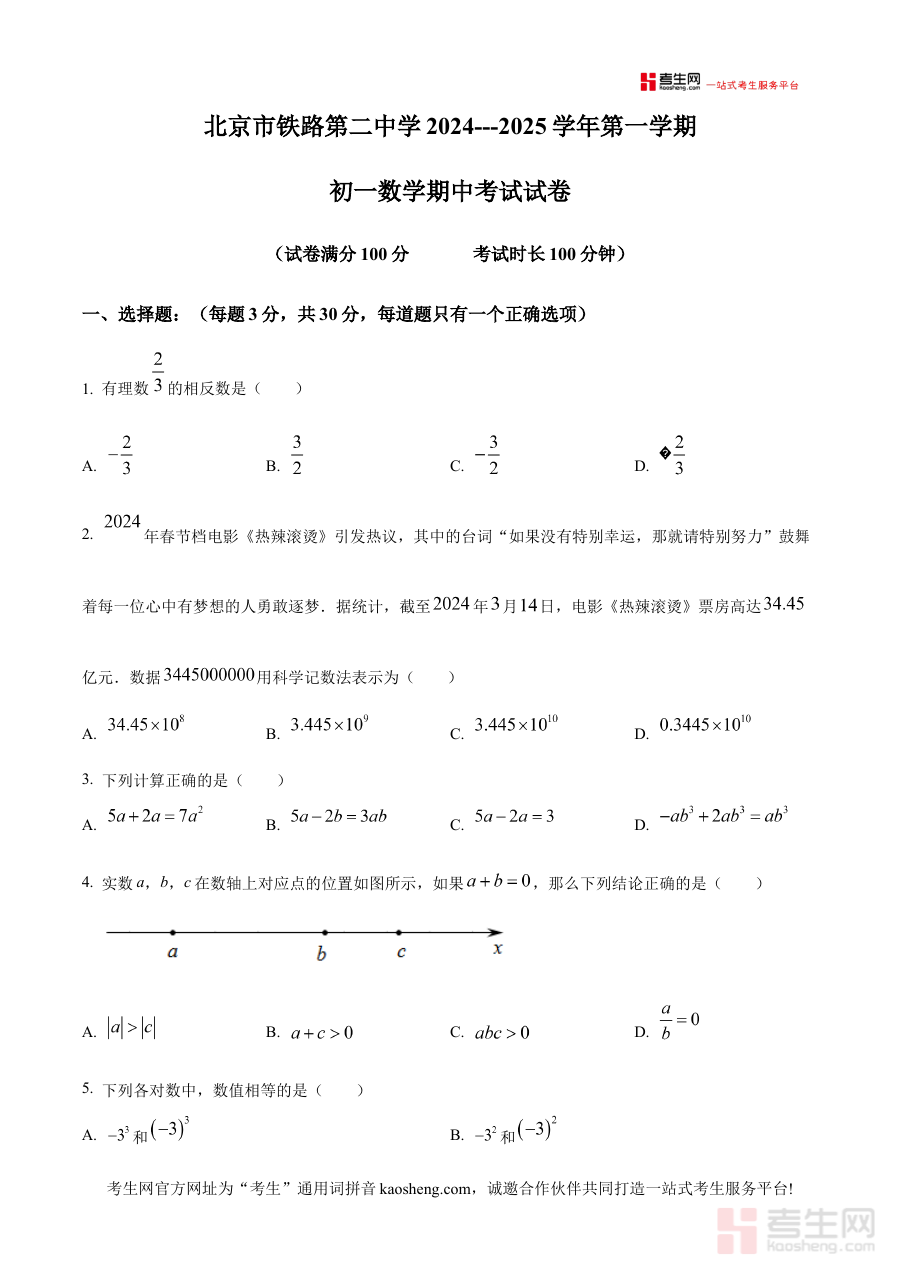 考生网 kaosheng.com 一站式考生服务平台

北京市铁路第二中学 2024---2025 学年第一学期

初一数学期中考试试卷

（试卷满分 100 分　　考试时长 100 分钟）

一、选择题：（每题 3 分，共 30 分，每道题只有一个正确选项）

1. 有理数 $\frac{2}{3}$ 的相反数是（　　）

A. $-\frac{2}{3}$　　B. $\frac{3}{2}$　　C. $-\frac{3}{2}$　　D. �$\frac{2}{3}$

2. $2024$ 年春节档电影《热辣滚烫》引发热议，其中的台词“如果没有特别幸运，那就请特别努力”鼓舞着每一位心中有梦想的人勇敢逐梦．据统计，截至 $2024$ 年 $3$ 月 $14$ 日，电影《热辣滚烫》票房高达 $34.45$ 亿元．数据 $3445000000$ 用科学记数法表示为（　　）

A. $34.45\times10^{8}$　　B. $3.445\times10^{9}$　　C. $3.445\times10^{10}$　　D. $0.3445\times10^{10}$

3. 下列计算正确的是（　　）

A. $5a+2a=7a^2$　　B. $5a-2b=3ab$　　C. $5a-2a=3$　　D. $-ab^3+2ab^3=ab^3$

4. 实数 $a$，$b$，$c$ 在数轴上对应点的位置如图所示，如果 $a+b=0$，那么下列结论正确的是（　　）

$a$　$b$　$c$　$x$

A. $|a|>|c|$　　B. $a+c>0$　　C. $abc>0$　　D. $\frac{a}{b}=0$

5. 下列各对数中，数值相等的是（　　）

A. $-3^3$ 和 $(-3)^3$　　B. $-3^2$ 和 $(-3)^2$

考生网官方网址为“考生”通用词拼音 kaosheng.com，诚邀合作伙伴共同打造一站式考生服务平台!

考生网 kaosheng.com